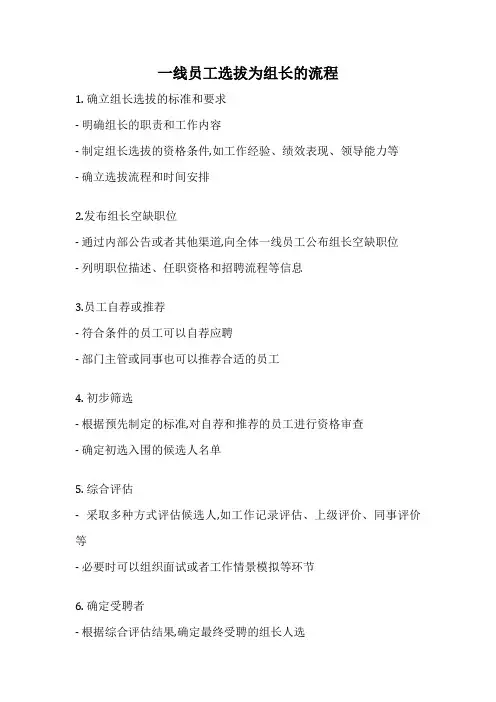 一线员工选拔为组长的流程

1. 确立组长选拔的标准和要求

- 明确组长的职责和工作内容

- 制定组长选拔的资格条件,如工作经验、绩效表现、领导能力等

- 确立选拔流程和时间安排

2.发布组长空缺职位

- 通过内部公告或者其他渠道,向全体一线员工公布组长空缺职位

- 列明职位描述、任职资格和招聘流程等信息

3.员工自荐或推荐

- 符合条件的员工可以自荐应聘

- 部门主管或同事也可以推荐合适的员工

4. 初步筛选

- 根据预先制定的标准,对自荐和推荐的员工进行资格审查

- 确定初选入围的候选人名单

5. 综合评估

- 采取多种方式评估候选人,如工作记录评估、上级评价、同事评价等

- 必要时可以组织面试或者工作情景模拟等环节

6. 确定受聘者

- 根据综合评估结果,确定最终受聘的组长人选